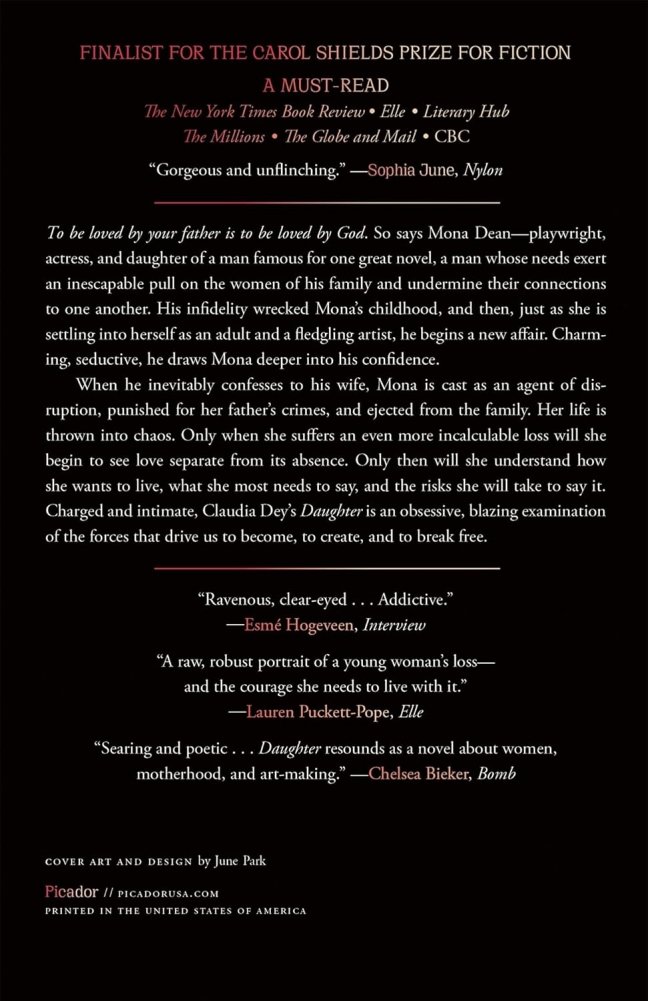 FINALIST FOR THE CAROL SHIELDS PRIZE FOR FICTION

A MUST-READ

The New York Times Book Review • Elle • Literary Hub
The Millions • The Globe and Mail • CBC

"Gorgeous and unflinching." —Sophia June, Nylon

To be loved by your father is to be loved by God. So says Mona Dean—playwright, actress, and daughter of a man famous for one great novel, a man whose needs exert an inescapable pull on the women of his family and undermine their connections to one another. His infidelity wrecked Mona's childhood, and then, just as she is settling into herself as an adult and a fledgling artist, he begins a new affair. Charming, seductive, he draws Mona deeper into his confidence.

When he inevitably confesses to his wife, Mona is cast as an agent of disruption, punished for her father's crimes, and ejected from the family. Her life is thrown into chaos. Only when she suffers an even more incalculable loss will she begin to see love separate from its absence. Only then will she understand how she wants to live, what she most needs to say, and the risks she will take to say it. Charged and intimate, Claudia Dey's Daughter is an obsessive, blazing examination of the forces that drive us to become, to create, and to break free.

"Ravenous, clear-eyed . . . Addictive."
—Esmé Hogeveen, Interview

"A raw, robust portrait of a young woman's loss—
and the courage she needs to live with it."
—Lauren Puckett-Pope, Elle

"Searing and poetic . . . Daughter resounds as a novel about women, motherhood, and art-making." —Chelsea Bieker, Bomb

COVER ART AND DESIGN by June Park

Picador // PICADORUSA.COM
PRINTED IN THE UNITED STATES OF AMERICA